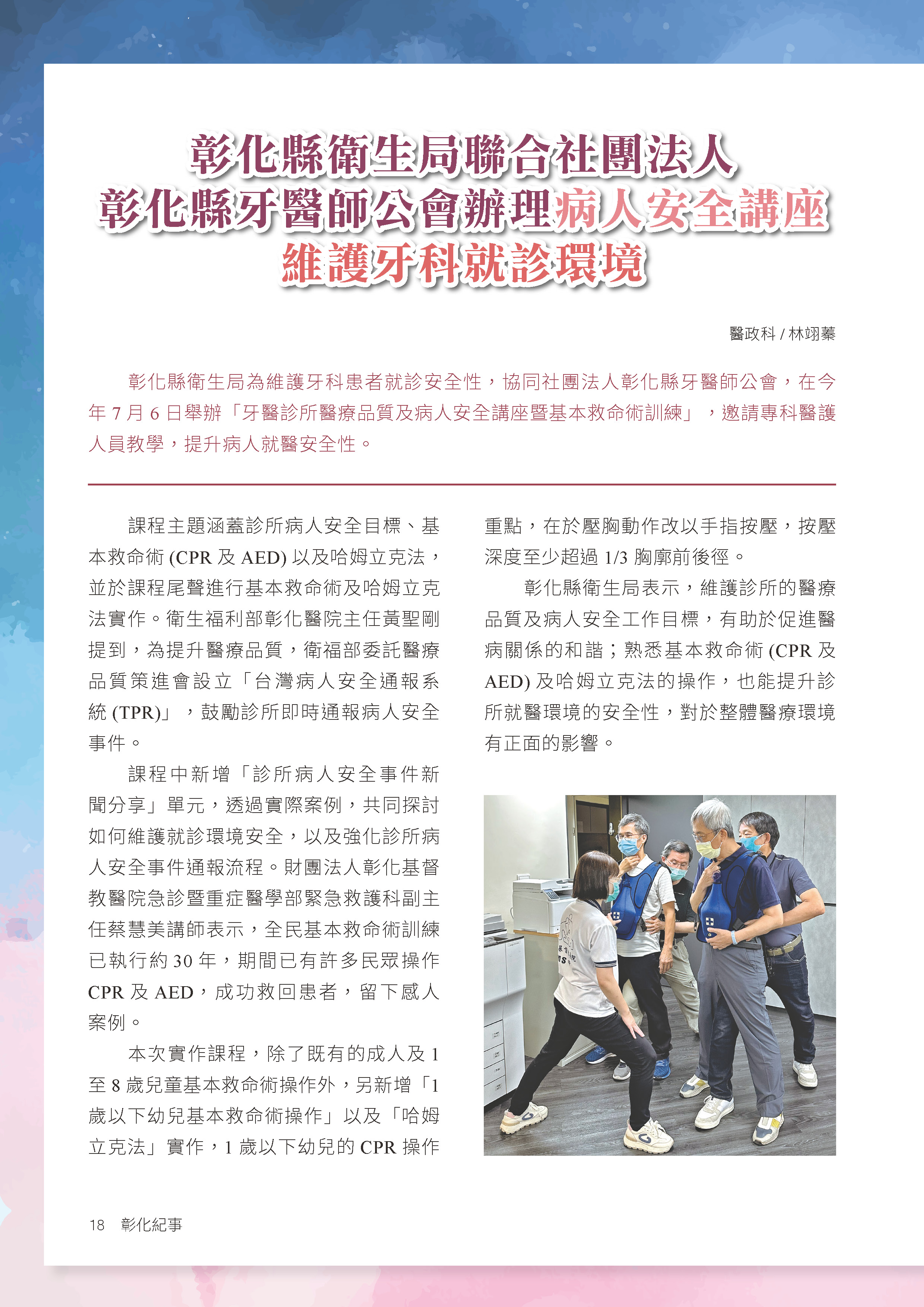 彰化縣衛生局聯合社團法人
彰化縣牙醫師公會辦理病人安全講座
維護牙科就診環境

醫政科 / 林翊蓁

彰化縣衛生局為維護牙科患者就診安全性，協同社團法人彰化縣牙醫師公會，在今年 7 月 6 日舉辦「牙醫診所醫療品質及病人安全講座暨基本救命術訓練」，邀請專科醫護人員教學，提升病人就醫安全性。

課程主題涵蓋診所病人安全目標、基本救命術 (CPR 及 AED) 以及哈姆立克法，並於課程尾聲進行基本救命術及哈姆立克法實作。衛生福利部彰化醫院主任黃聖剛提到，為提升醫療品質，衛福部委託醫療品質策進會設立「台灣病人安全通報系統 (TPR)」，鼓勵診所即時通報病人安全事件。

課程中新增「診所病人安全事件新聞分享」單元，透過實際案例，共同探討如何維護就診環境安全，以及強化診所病人安全事件通報流程。財團法人彰化基督教醫院急診暨重症醫學部緊急救護科副主任蔡慧美講師表示，全民基本救命術訓練已執行約 30 年，期間已有許多民眾操作 CPR 及 AED，成功救回患者，留下感人案例。

本次實作課程，除了既有的成人及 1 至 8 歲兒童基本救命術操作外，另新增「1 歲以下幼兒基本救命術操作」以及「哈姆立克法」實作，1 歲以下幼兒的 CPR 操作重點，在於壓胸動作改以手指按壓，按壓深度至少超過 1/3 胸廓前後徑。

彰化縣衛生局表示，維護診所的醫療品質及病人安全工作目標，有助於促進醫病關係的和諧；熟悉基本救命術 (CPR 及 AED) 及哈姆立克法的操作，也能提升診所就醫環境的安全性，對於整體醫療環境有正面的影響。

18 彰化紀事